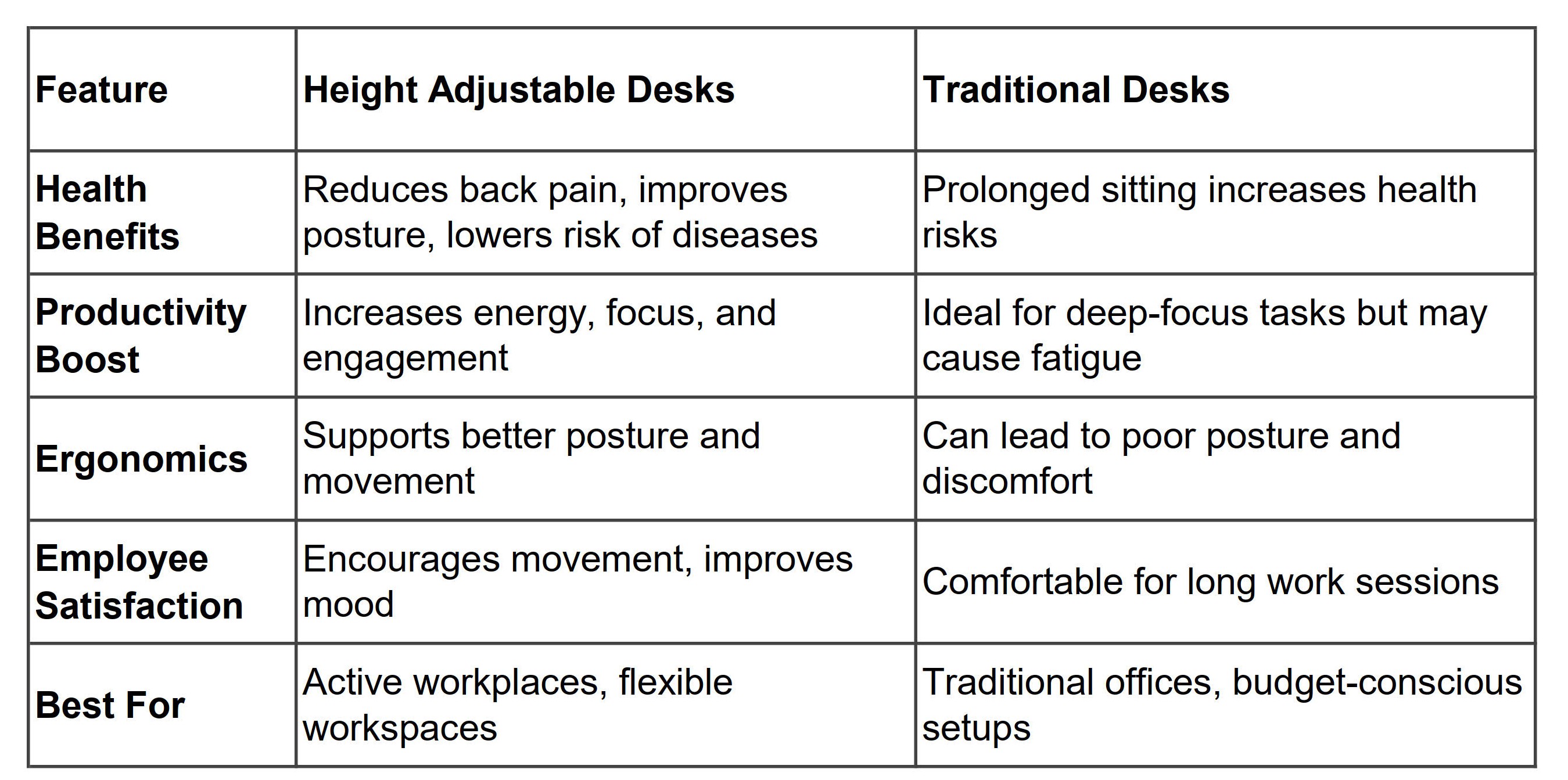 | Feature | Height Adjustable Desks | Traditional Desks |
|---|---|---|
| Health Benefits | Reduces back pain, improves posture, lowers risk of diseases | Prolonged sitting increases health risks |
| Productivity Boost | Increases energy, focus, and engagement | Ideal for deep-focus tasks but may cause fatigue |
| Ergonomics | Supports better posture and movement | Can lead to poor posture and discomfort |
| Employee Satisfaction | Encourages movement, improves mood | Comfortable for long work sessions |
| Best For | Active workplaces, flexible workspaces | Traditional offices, budget-conscious setups |